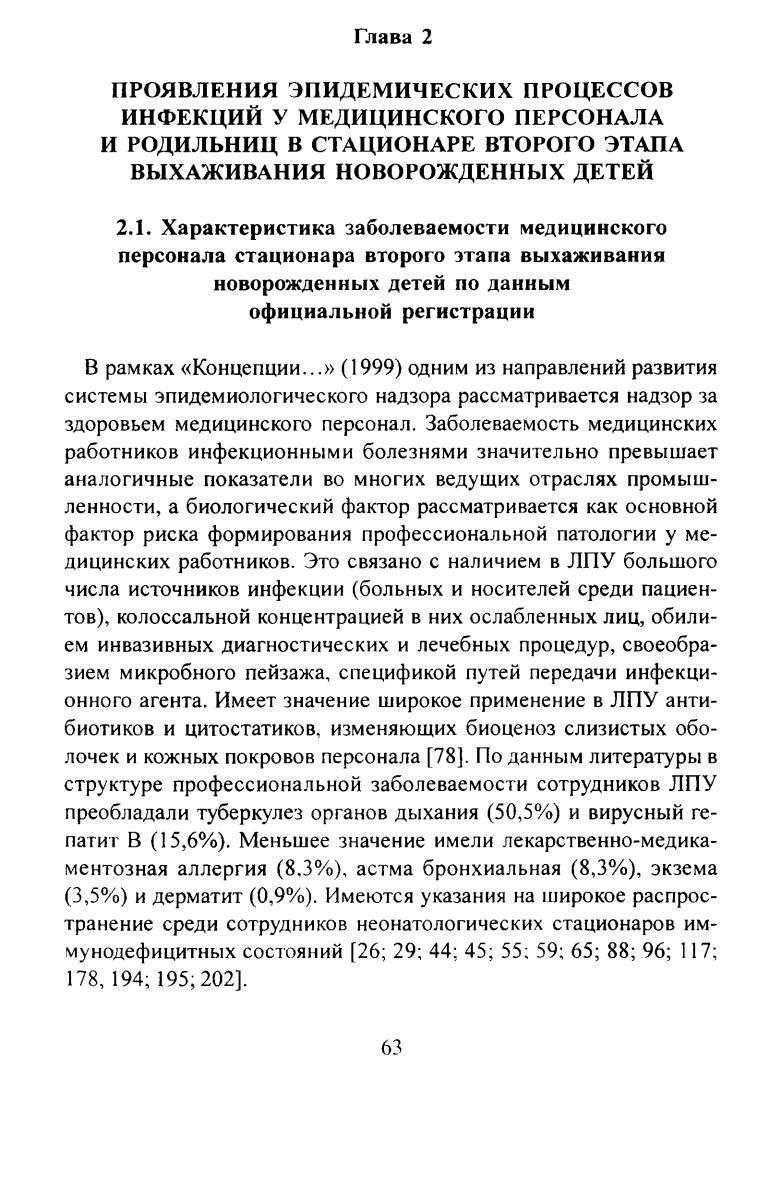 Глава 2

ПРОЯВЛЕНИЯ ЭПИДЕМИЧЕСКИХ ПРОЦЕССОВ ИНФЕКЦИЙ У МЕДИЦИНСКОГО ПЕРСОНАЛА И РОДИЛЬНИЦ В СТАЦИОНАРЕ ВТОРОГО ЭТАПА ВЫХАЖИВАНИЯ НОВОРОЖДЕННЫХ ДЕТЕЙ

2.1. Характеристика заболеваемости медицинского персонала стационара второго этапа выхаживания новорожденных детей по данным официальной регистрации

В рамках «Концепции...» (1999) одним из направлений развития системы эпидемиологического надзора рассматривается надзор за здоровьем медицинского персонал. Заболеваемость медицинских работников инфекционными болезнями значительно превышает аналогичные показатели во многих ведущих отраслях промышленности, а биологический фактор рассматривается как основной фактор риска формирования профессиональной патологии у медицинских работников. Это связано с наличием в ЛПУ большого числа источников инфекции (больных и носителей среди пациентов), колоссальной концентрацией в них ослабленных лиц, обилием инвазивных диагностических и лечебных процедур, своеобразием микробного пейзажа, спецификой путей передачи инфекционного агента. Имеет значение широкое применение в ЛПУ антибиотиков и цитостатиков, изменяющих биоценоз слизистых оболочек и кожных покровов персонала [78]. По данным литературы в структуре профессиональной заболеваемости сотрудников ЛПУ преобладали туберкулез органов дыхания (50,5%) и вирусный гепатит В (15,6%). Меньшее значение имели лекарственно-медикаментозная аллергия (8,3%), астма бронхиальная (8,3%), экзема (3,5%) и дерматит (0,9%). Имеются указания на широкое распространение среди сотрудников неонатологических стационаров иммунодефицитных состояний [26; 29; 44; 45; 55; 59; 65; 88; 96; 117; 178, 194; 195; 202].

63